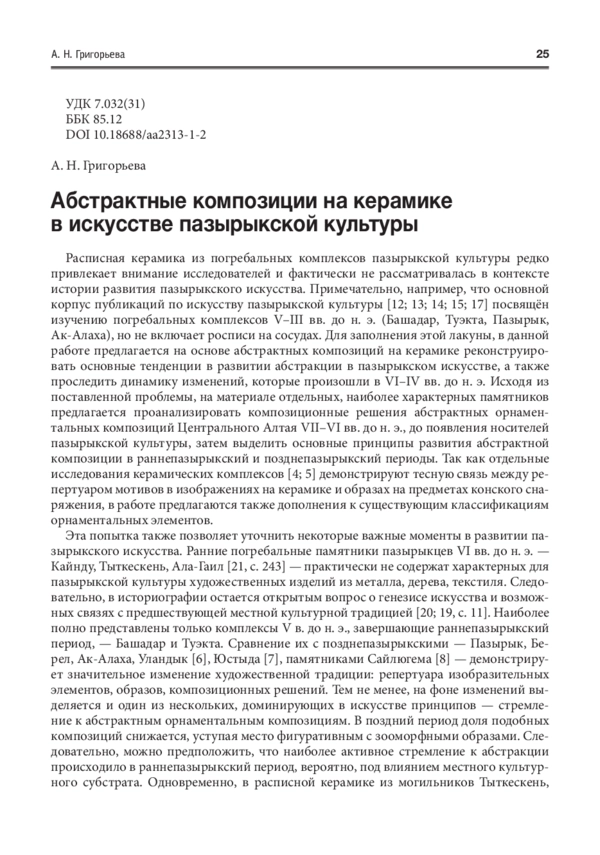 А. Н. Григорьева

25

УДК 7.032(31)
ББК 85.12
DOI 10.18688/aa2313-1-2

А. Н. Григорьева

Абстрактные композиции на керамике в искусстве пазырыкской культуры

Расписная керамика из погребальных комплексов пазырыкской культуры редко привлекает внимание исследователей и фактически не рассматривалась в контексте истории развития пазырыкского искусства. Примечательно, например, что основной корпус публикаций по искусству пазырыкской культуры [12; 13; 14; 15; 17] посвящён изучению погребальных комплексов V–III вв. до н. э. (Башадар, Туэкта, Пазырык, Ак-Алаха), но не включает росписи на сосудах. Для заполнения этой лакуны, в данной работе предлагается на основе абстрактных композиций на керамике реконструировать основные тенденции в развитии абстракции в пазырыкском искусстве, а также проследить динамику изменений, которые произошли в VI–IV вв. до н. э. Исходя из поставленной проблемы, на материале отдельных, наиболее характерных памятников предлагается проанализировать композиционные решения абстрактных орнаментальных композиций Центрального Алтая VII–VI вв. до н. э., до появления носителей пазырыкской культуры, затем выделить основные принципы развития абстрактной композиции в раннепазырыкский и позднепазырыкский периоды. Так как отдельные исследования керамических комплексов [4; 5] демонстрируют тесную связь между репертуаром мотивов в изображениях на керамике и образах на предметах конского снаряжения, в работе предлагаются также дополнения к существующим классификациям орнаментальных элементов.

Эта попытка также позволяет уточнить некоторые важные моменты в развитии пазырыкского искусства. Ранние погребальные памятники пазырыкцев VI вв. до н. э. — Кайнду, Тыткескень, Ала-Гаил [21, с. 243] — практически не содержат характерных для пазырыкской культуры художественных изделий из металла, дерева, текстиля. Следовательно, в историографии остается открытым вопрос о генезисе искусства и возможных связях с предшествующей местной культурной традицией [20; 19, с. 11]. Наиболее полно представлены только комплексы V в. до н. э., завершающие раннепазырыкский период, — Башадар и Туэкта. Сравнение их с позднепазырыкскими — Пазырык, Берел, Ак-Алаха, Уландык [6], Юстыда [7], памятниками Сайлюгема [8] — демонстрирует значительное изменение художественной традиции: репертуара изобразительных элементов, образов, композиционных решений. Тем не менее, на фоне изменений выделяется и один из нескольких, доминирующих в искусстве принципов — стремление к абстрактным орнаментальным композициям. В поздний период доля подобных композиций снижается, уступая место фигуративным с зооморфными образами. Следовательно, можно предположить, что наиболее активное стремление к абстракции происходило в раннепазырыкский период, вероятно, под влиянием местного культурного субстрата. Одновременно, в расписной керамике из могильников Тыткескень,